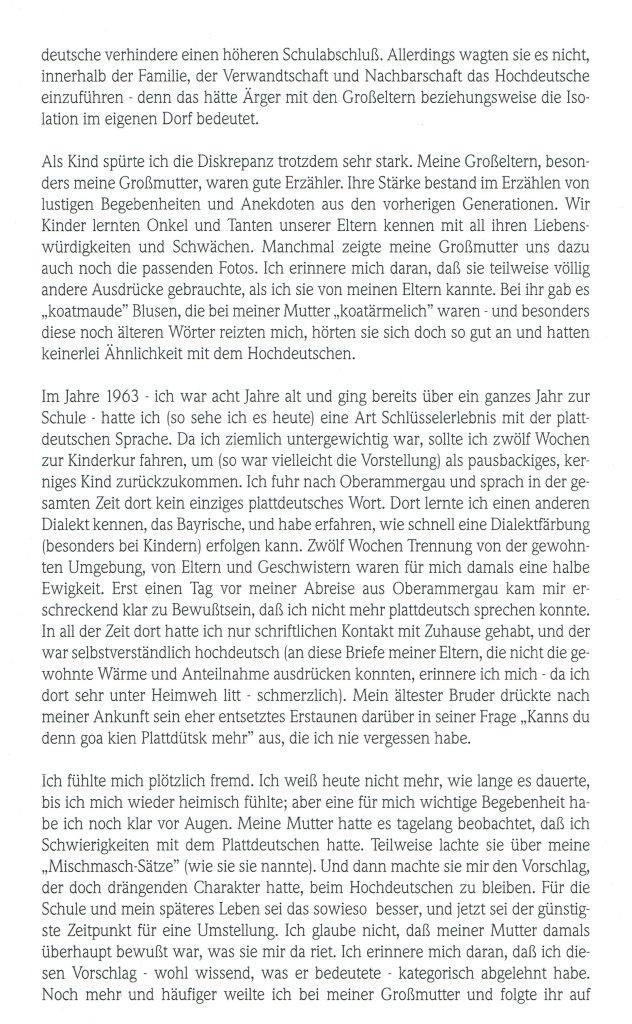 deutsche verhindere einen höheren Schulabschluß. Allerdings wagten sie es nicht, innerhalb der Familie, der Verwandtschaft und Nachbarschaft das Hochdeutsche einzuführen - denn das hätte Ärger mit den Großeltern beziehungsweise die Isolation im eigenen Dorf bedeutet.

Als Kind spürte ich die Diskrepanz trotzdem sehr stark. Meine Großeltern, besonders meine Großmutter, waren gute Erzähler. Ihre Stärke bestand im Erzählen von lustigen Begebenheiten und Anekdoten aus den vorherigen Generationen. Wir Kinder lernten Onkel und Tanten unserer Eltern kennen mit all ihren Liebenswürdigkeiten und Schwächen. Manchmal zeigte meine Großmutter uns dazu auch noch die passenden Fotos. Ich erinnere mich daran, daß sie teilweise völlig andere Ausdrücke gebrauchte, als ich sie von meinen Eltern kannte. Bei ihr gab es „koatmaude" Blusen, die bei meiner Mutter „koatärmelich" waren - und besonders diese noch älteren Wörter reizten mich, hörten sie sich doch so gut an und hatten keinerlei Ähnlichkeit mit dem Hochdeutschen.

Im Jahre 1963 - ich war acht Jahre alt und ging bereits über ein ganzes Jahr zur Schule - hatte ich (so sehe ich es heute) eine Art Schlüsselerlebnis mit der plattdeutschen Sprache. Da ich ziemlich untergewichtig war, sollte ich zwölf Wochen zur Kinderkur fahren, um (so war vielleicht die Vorstellung) als pausbackiges, kerniges Kind zurückzukommen. Ich fuhr nach Oberammergau und sprach in der gesamten Zeit dort kein einziges plattdeutsches Wort. Dort lernte ich einen anderen Dialekt kennen, das Bayrische, und habe erfahren, wie schnell eine Dialektfärbung (besonders bei Kindern) erfolgen kann. Zwölf Wochen Trennung von der gewohnten Umgebung, von Eltern und Geschwistern waren für mich damals eine halbe Ewigkeit. Erst einen Tag vor meiner Abreise aus Oberammergau kam mir erschreckend klar zu Bewußtsein, daß ich nicht mehr plattdeutsch sprechen konnte. In all der Zeit dort hatte ich nur schriftlichen Kontakt mit Zuhause gehabt, und der war selbstverständlich hochdeutsch (an diese Briefe meiner Eltern, die nicht die gewohnte Wärme und Anteilnahme ausdrücken konnten, erinnere ich mich - da ich dort sehr unter Heimweh litt - schmerzlich). Mein ältester Bruder drückte nach meiner Ankunft sein eher entsetztes Erstaunen darüber in seiner Frage „Kanns du denn goa kien Plattdütsk mehr" aus, die ich nie vergessen habe.

Ich fühlte mich plötzlich fremd. Ich weiß heute nicht mehr, wie lange es dauerte, bis ich mich wieder heimisch fühlte; aber eine für mich wichtige Begebenheit habe ich noch klar vor Augen. Meine Mutter hatte es tagelang beobachtet, daß ich Schwierigkeiten mit dem Plattdeutschen hatte. Teilweise lachte sie über meine „Mischmasch-Sätze" (wie sie sie nannte). Und dann machte sie mir den Vorschlag, der doch drängenden Charakter hatte, beim Hochdeutschen zu bleiben. Für die Schule und mein späteres Leben sei das sowieso besser, und jetzt sei der günstigste Zeitpunkt für eine Umstellung. Ich glaube nicht, daß meiner Mutter damals überhaupt bewußt war, was sie mir da riet. Ich erinnere mich daran, daß ich diesen Vorschlag - wohl wissend, was er bedeutete - kategorisch abgelehnt habe. Noch mehr und häufiger weilte ich bei meiner Großmutter und folgte ihr auf